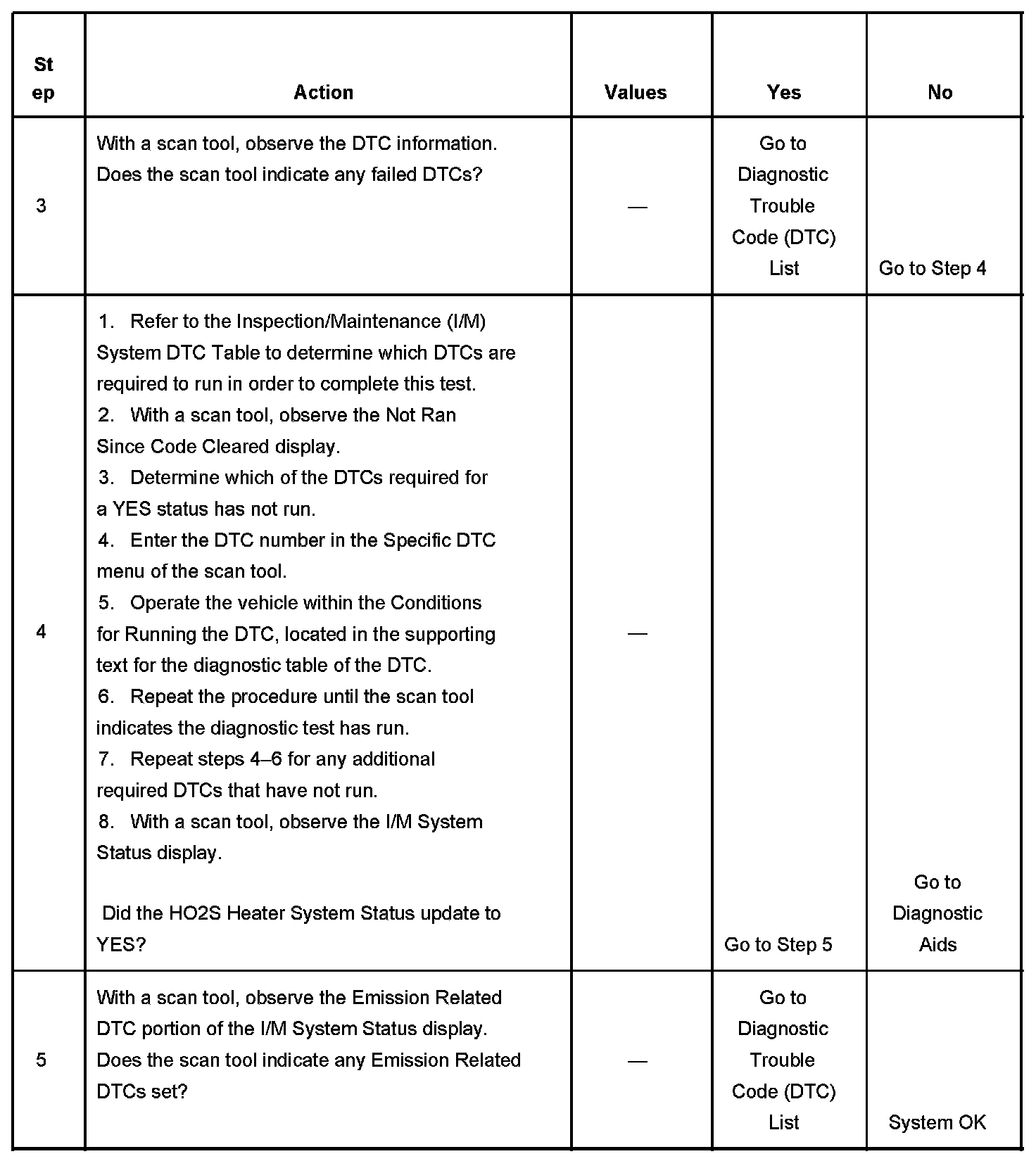 | Step | Action | Values | Yes | No |
|---|---|---|---|---|
| 3 | With a scan tool, observe the DTC information. Does the scan tool indicate any failed DTCs? | — | Go to Diagnostic Trouble Code (DTC) List | Go to Step 4 |
| 4 | 1. Refer to the Inspection/Maintenance (I/M) System DTC Table to determine which DTCs are required to run in order to complete this test. 2. With a scan tool, observe the Not Ran Since Code Cleared display. 3. Determine which of the DTCs required for a YES status has not run. 4. Enter the DTC number in the Specific DTC menu of the scan tool. 5. Operate the vehicle within the Conditions for Running the DTC, located in the supporting text for the diagnostic table of the DTC. 6. Repeat the procedure until the scan tool indicates the diagnostic test has run. 7. Repeat steps 4–6 for any additional required DTCs that have not run. 8. With a scan tool, observe the I/M System Status display. Did the HO2S Heater System Status update to YES? | — | Go to Step 5 | Go to Diagnostic Aids |
| 5 | With a scan tool, observe the Emission Related DTC portion of the I/M System Status display. Does the scan tool indicate any Emission Related DTCs set? | — | Go to Diagnostic Trouble Code (DTC) List | System OK |